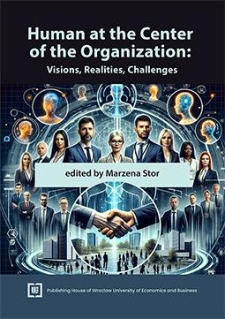 Human at the Center of the Organization:
Visions, Realities, Challenges

edited by Marzena Stor

Publishing House of Wroclaw University of Economics and Business